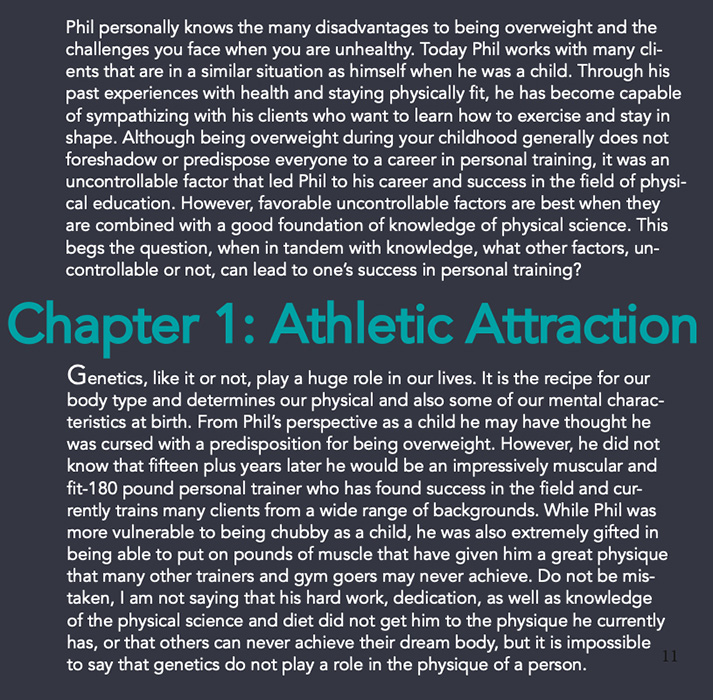 Phil personally knows the many disadvantages to being overweight and the challenges you face when you are unhealthy. Today Phil works with many clients that are in a similar situation as himself when he was a child. Through his past experiences with health and staying physically fit, he has become capable of sympathizing with his clients who want to learn how to exercise and stay in shape. Although being overweight during your childhood generally does not foreshadow or predispose everyone to a career in personal training, it was an uncontrollable factor that led Phil to his career and success in the field of physical education. However, favorable uncontrollable factors are best when they are combined with a good foundation of knowledge of physical science. This begs the question, when in tandem with knowledge, what other factors, uncontrollable or not, can lead to one's success in personal training?

Chapter 1: Athletic Attraction

Genetics, like it or not, play a huge role in our lives. It is the recipe for our body type and determines our physical and also some of our mental characteristics at birth. From Phil's perspective as a child he may have thought he was cursed with a predisposition for being overweight. However, he did not know that fifteen plus years later he would be an impressively muscular and fit-180 pound personal trainer who has found success in the field and currently trains many clients from a wide range of backgrounds. While Phil was more vulnerable to being chubby as a child, he was also extremely gifted in being able to put on pounds of muscle that have given him a great physique that many other trainers and gym goers may never achieve. Do not be mistaken, I am not saying that his hard work, dedication, as well as knowledge of the physical science and diet did not get him to the physique he currently has, or that others can never achieve their dream body, but it is impossible to say that genetics do not play a role in the physique of a person.

11